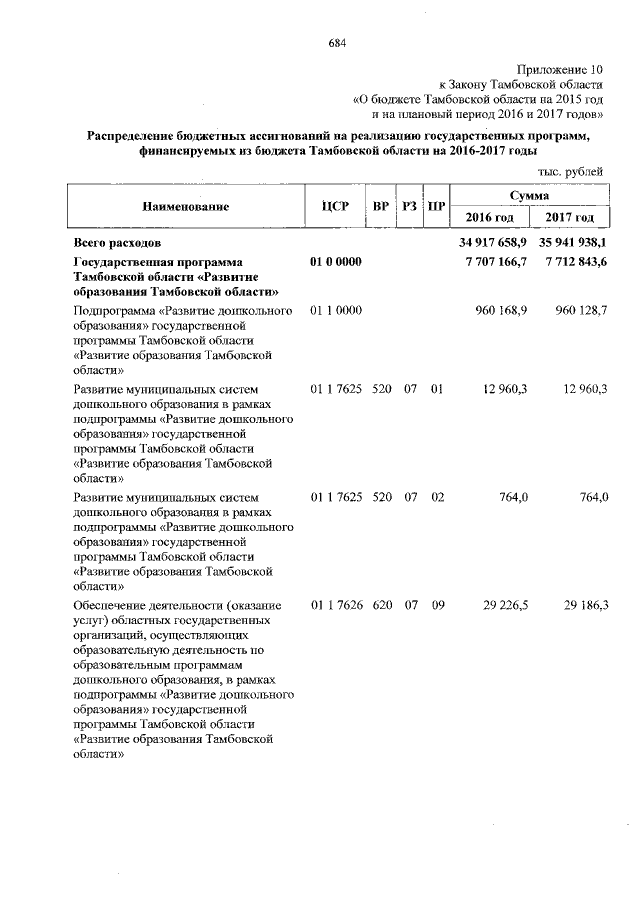 684

Приложение 10
к Закону Тамбовской области
«О бюджете Тамбовской области на 2015 год
и на плановый период 2016 и 2017 годов»

Распределение бюджетных ассигнований на реализацию государственных программ, финансируемых из бюджета Тамбовской области на 2016-2017 годы

тыс. рублей

| Наименование | ЦСР | ВР | РЗ | ПР | Сумма | |
|---|---|---|---|---|---|---|
| | | | | | 2016 год | 2017 год |
| Всего расходов | | | | | 34 917 658,9 | 35 941 938,1 |
| Государственная программа Тамбовской области «Развитие образования Тамбовской области» | 01 0 0000 | | | | 7 707 166,7 | 7 712 843,6 |
| Подпрограмма «Развитие дошкольного образования» государственной программы Тамбовской области «Развитие образования Тамбовской области» | 01 1 0000 | | | | 960 168,9 | 960 128,7 |
| Развитие муниципальных систем дошкольного образования в рамках подпрограммы «Развитие дошкольного образования» государственной программы Тамбовской области «Развитие образования Тамбовской области» | 01 1 7625 | 520 | 07 | 01 | 12 960,3 | 12 960,3 |
| Развитие муниципальных систем дошкольного образования в рамках подпрограммы «Развитие дошкольного образования» государственной программы Тамбовской области «Развитие образования Тамбовской области» | 01 1 7625 | 520 | 07 | 02 | 764,0 | 764,0 |
| Обеспечение деятельности (оказание услуг) областных государственных организаций, осуществляющих образовательную деятельность по образовательным программам дошкольного образования, в рамках подпрограммы «Развитие дошкольного образования» государственной программы Тамбовской области «Развитие образования Тамбовской области» | 01 1 7626 | 620 | 07 | 09 | 29 226,5 | 29 186,3 |